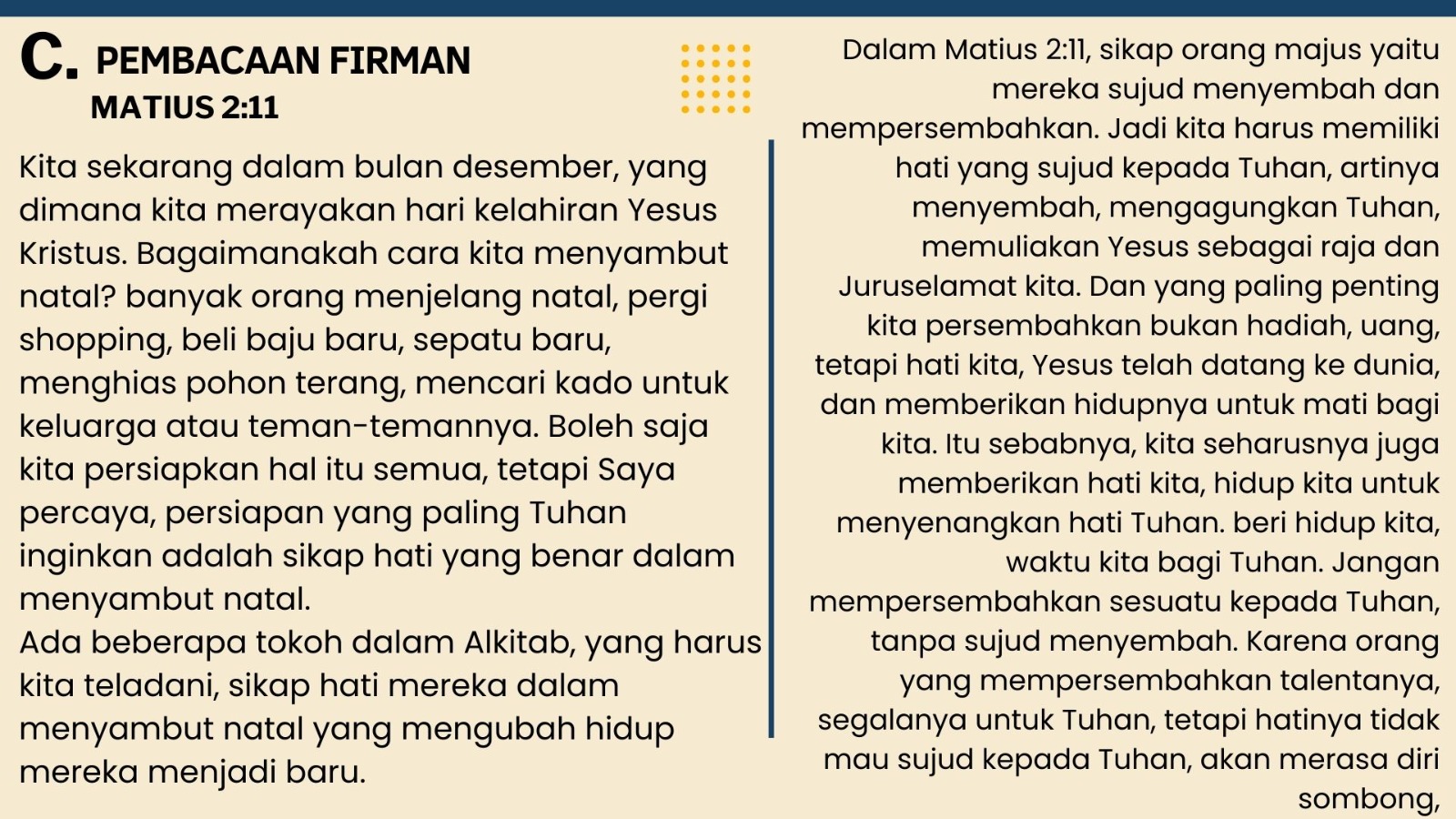 C. PEMBACAAN FIRMAN
MATIUS 2:11

Kita sekarang dalam bulan desember, yang dimana kita merayakan hari kelahiran Yesus Kristus. Bagaimanakah cara kita menyambut natal? banyak orang menjelang natal, pergi shopping, beli baju baru, sepatu baru, menghias pohon terang, mencari kado untuk keluarga atau teman-temannya. Boleh saja kita persiapkan hal itu semua, tetapi Saya percaya, persiapan yang paling Tuhan inginkan adalah sikap hati yang benar dalam menyambut natal.
Ada beberapa tokoh dalam Alkitab, yang harus kita teladani, sikap hati mereka dalam menyambut natal yang mengubah hidup mereka menjadi baru.

Dalam Matius 2:11, sikap orang majus yaitu mereka sujud menyembah dan mempersembahkan. Jadi kita harus memiliki hati yang sujud kepada Tuhan, artinya menyembah, mengagungkan Tuhan, memuliakan Yesus sebagai raja dan Juruselamat kita. Dan yang paling penting kita persembahkan bukan hadiah, uang, tetapi hati kita, Yesus telah datang ke dunia, dan memberikan hidupnya untuk mati bagi kita. Itu sebabnya, kita seharusnya juga memberikan hati kita, hidup kita untuk menyenangkan hati Tuhan. beri hidup kita, waktu kita bagi Tuhan. Jangan mempersembahkan sesuatu kepada Tuhan, tanpa sujud menyembah. Karena orang yang mempersembahkan talentanya, segalanya untuk Tuhan, tetapi hatinya tidak mau sujud kepada Tuhan, akan merasa diri sombong,